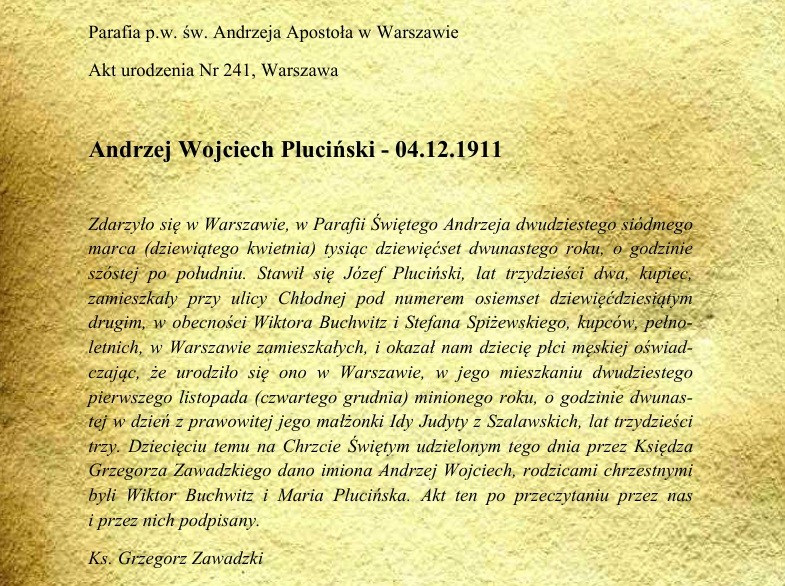 Parafia p.w. św. Andrzeja Apostoła w Warszawie

Akt urodzenia Nr 241, Warszawa

Andrzej Wojciech Pluciński - 04.12.1911

Zdarzyło się w Warszawie, w Parafii Świętego Andrzeja dwudziestego siódmego marca (dziewiątego kwietnia) tysiąc dziewięćset dwunastego roku, o godzinie szóstej po południu. Stawił się Józef Pluciński, lat trzydzieści dwa, kupiec, zamieszkały przy ulicy Chłodnej pod numerem osiemset dziewięćdziesiątym drugim, w obecności Wiktora Buchwitz i Stefana Spiżewskiego, kupców, pełnoletnich, w Warszawie zamieszkałych, i okazał nam dziecię płci męskiej oświadczając, że urodziło się ono w Warszawie, w jego mieszkaniu dwudziestego pierwszego listopada (czwartego grudnia) minionego roku, o godzinie dwunastej w dzień z prawowitej jego małżonki Idy Judyty z Szalawskich, lat trzydzieści trzy. Dziecięciu temu na Chrzcie Świętym udzielonym tego dnia przez Księdza Grzegorza Zawadzkiego dano imiona Andrzej Wojciech, rodzicami chrzestnymi byli Wiktor Buchwitz i Maria Plucińska. Akt ten po przeczytaniu przez nas i przez nich podpisany.

Ks. Grzegorz Zawadzki